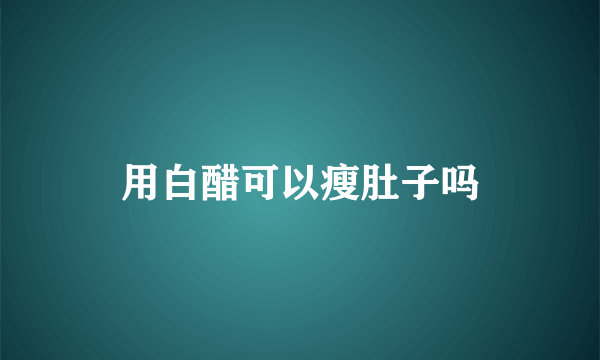 用白醋可以瘦肚子吗